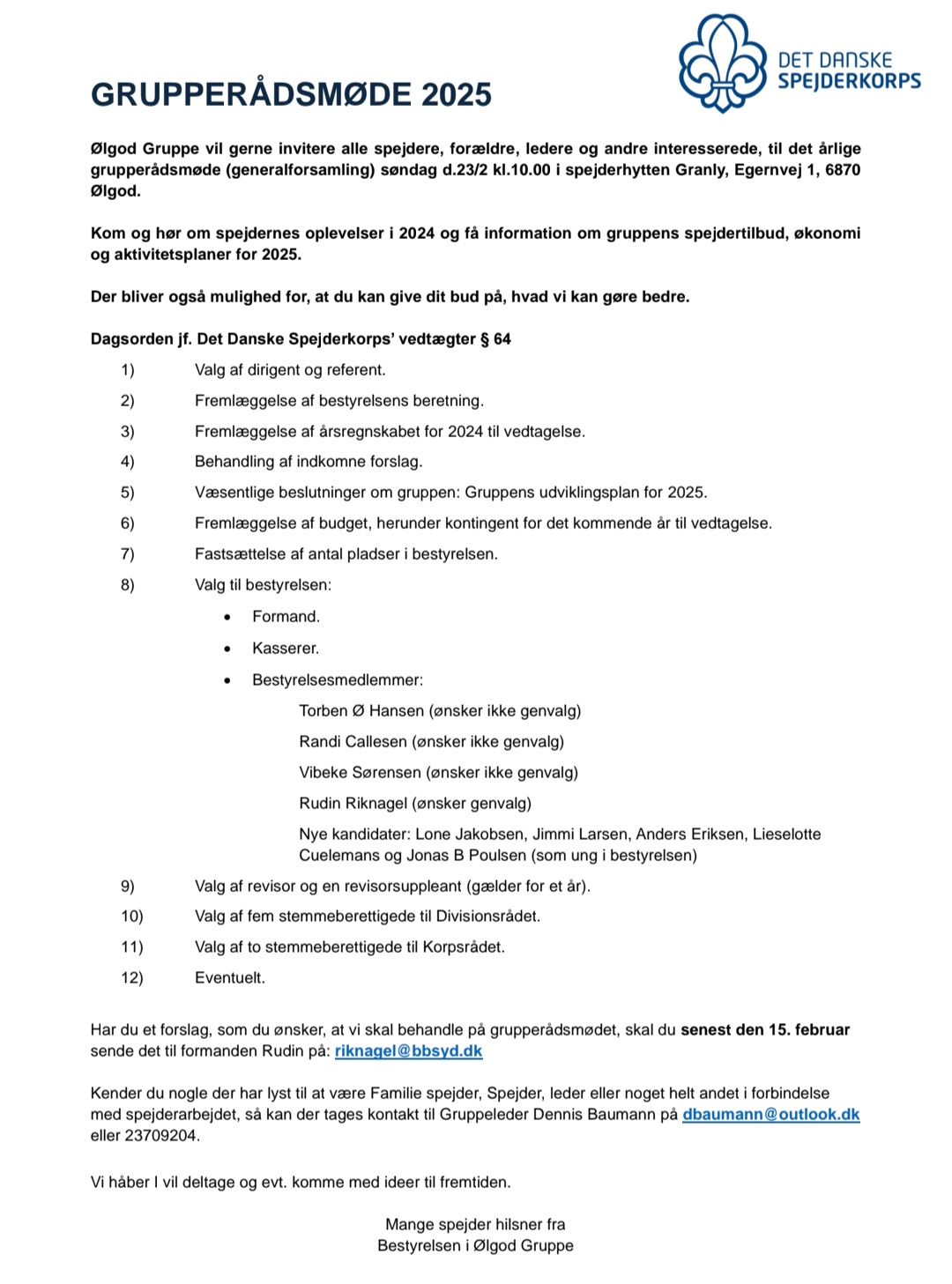 DET DANSKE SPEJDERKORPS

GRUPPERÅDSMØDE 2025

Ølgod Gruppe vil gerne invitere alle spejdere, forældre, ledere og andre interesserede, til det årlige grupperådsmøde (generalforsamling) søndag d.23/2 kl.10.00 i spejderhytten Granly, Egernvej 1, 6870 Ølgod.

Kom og hør om spejdernes oplevelser i 2024 og få information om gruppens spejdertilbud, økonomi og aktivitetsplaner for 2025.

Der bliver også mulighed for, at du kan give dit bud på, hvad vi kan gøre bedre.

Dagsorden jf. Det Danske Spejderkorps' vedtægter § 64

1) Valg af dirigent og referent.
2) Fremlæggelse af bestyrelsens beretning.
3) Fremlæggelse af årsregnskabet for 2024 til vedtagelse.
4) Behandling af indkomne forslag.
5) Væsentlige beslutninger om gruppen: Gruppens udviklingsplan for 2025.
6) Fremlæggelse af budget, herunder kontingent for det kommende år til vedtagelse.
7) Fastsættelse af antal pladser i bestyrelsen.
8) Valg til bestyrelsen:
• Formand.
• Kasserer.
• Bestyrelsesmedlemmer:
Torben Ø Hansen (ønsker ikke genvalg)
Randi Callesen (ønsker ikke genvalg)
Vibeke Sørensen (ønsker ikke genvalg)
Rudin Riknagel (ønsker genvalg)
Nye kandidater: Lone Jakobsen, Jimmi Larsen, Anders Eriksen, Lieselotte Cuelemans og Jonas B Poulsen (som ung i bestyrelsen)
9) Valg af revisor og en revisorsuppleant (gælder for et år).
10) Valg af fem stemmeberettigede til Divisionsrådet.
11) Valg af to stemmeberettigede til Korpsrådet.
12) Eventuelt.

Har du et forslag, som du ønsker, at vi skal behandle på grupperådsmødet, skal du senest den 15. februar sende det til formanden Rudin på: riknagel@bbsyd.dk

Kender du nogle der har lyst til at være Familie spejder, Spejder, leder eller noget helt andet i forbindelse med spejderarbejdet, så kan der tages kontakt til Gruppeleder Dennis Baumann på dbaumann@outlook.dk eller 23709204.

Vi håber I vil deltage og evt. komme med ideer til fremtiden.

Mange spejder hilsner fra
Bestyrelsen i Ølgod Gruppe